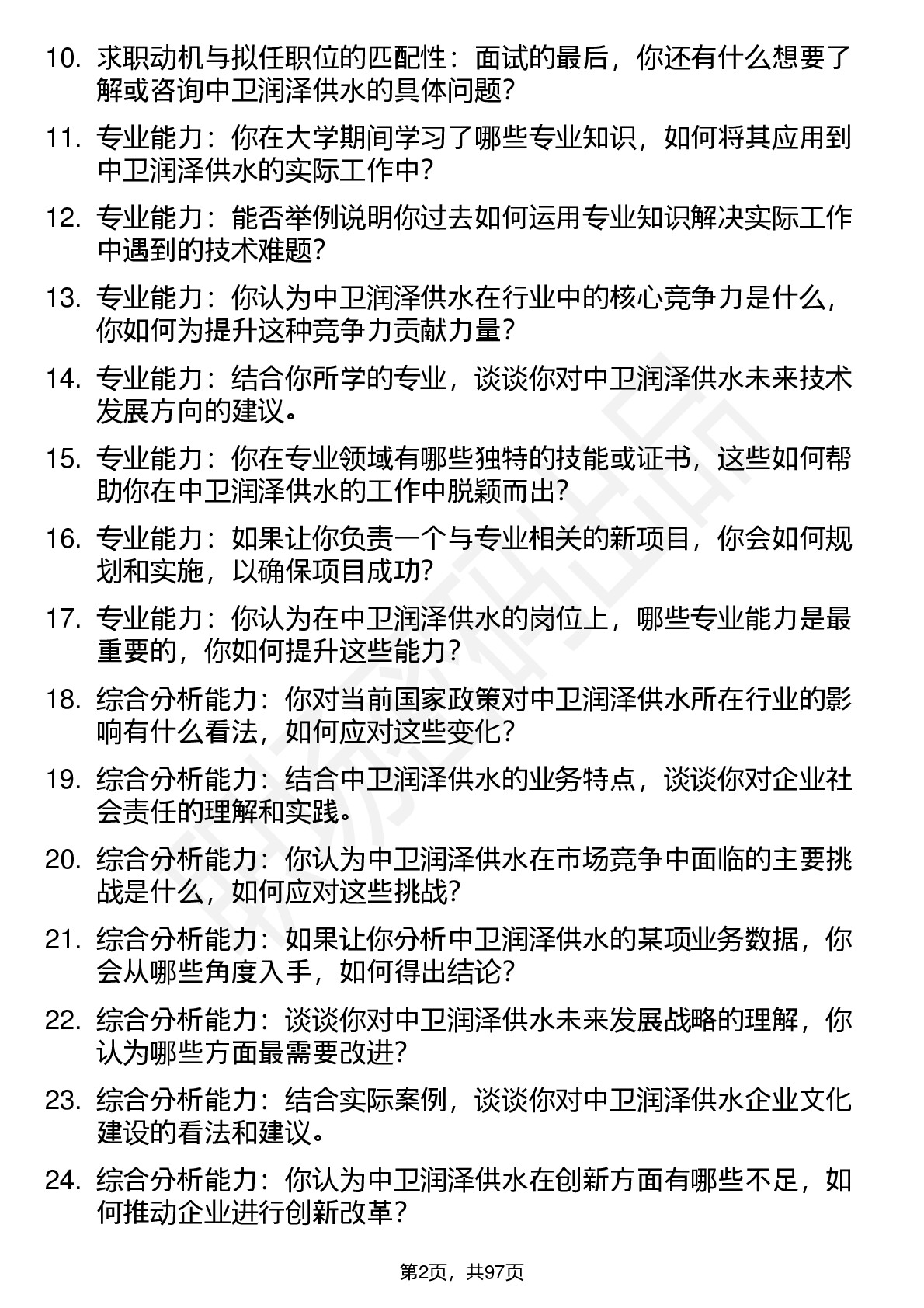 10. 求职动机与拟任职位的匹配性：面试的最后，你还有什么想要了解或咨询中卫润泽供水的具体问题？

11. 专业能力：你在大学期间学习了哪些专业知识，如何将其应用到中卫润泽供水的实际工作中？

12. 专业能力：能否举例说明你过去如何运用专业知识解决实际工作中遇到的技术难题？

13. 专业能力：你认为中卫润泽供水在行业中的核心竞争力是什么，你如何为提升这种竞争力贡献力量？

14. 专业能力：结合你所学的专业，谈谈你对中卫润泽供水未来技术发展方向的建议。

15. 专业能力：你在专业领域有哪些独特的技能或证书，这些如何帮助你在中卫润泽供水的工作中脱颖而出？

16. 专业能力：如果让你负责一个与专业相关的新项目，你会如何规划和实施，以确保项目成功？

17. 专业能力：你认为在中卫润泽供水的岗位上，哪些专业能力是最重要的，你如何提升这些能力？

18. 综合分析能力：你对当前国家政策对中卫润泽供水所在行业的影响有什么看法，如何应对这些变化？

19. 综合分析能力：结合中卫润泽供水的业务特点，谈谈你对企业社会责任的理解和实践。

20. 综合分析能力：你认为中卫润泽供水在市场竞争中面临的主要挑战是什么，如何应对这些挑战？

21. 综合分析能力：如果让你分析中卫润泽供水的某项业务数据，你会从哪些角度入手，如何得出结论？

22. 综合分析能力：谈谈你对中卫润泽供水未来发展战略的理解，你认为哪些方面最需要改进？

23. 综合分析能力：结合实际案例，谈谈你对中卫润泽供水企业文化建设的看法和建议。

24. 综合分析能力：你认为中卫润泽供水在创新方面有哪些不足，如何推动企业进行创新改革？

第2页，共97页